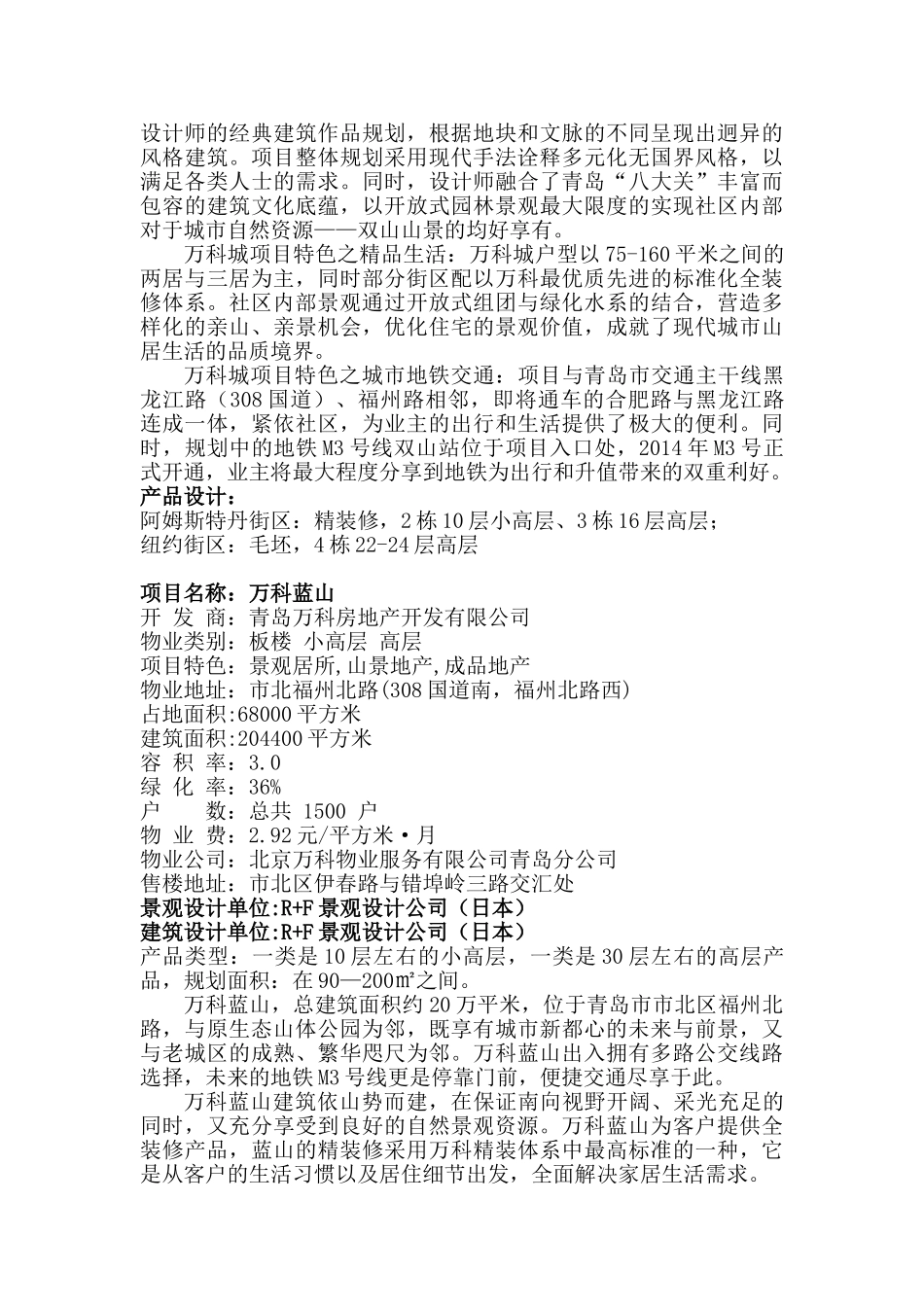 设计师的经典建筑作品规划，根据地块和文脉的不同呈现出迥异的风格建筑。项目整体规划采用现代手法诠释多元化无国界风格，以满足各类人士的需求。同时，设计师融合了青岛“八大关”丰富而包容的建筑文化底蕴，以开放式园林景观最大限度的实现社区内部对于城市自然资源——双山山景的均好享有。

万科城项目特色之精品生活：万科城户型以75-160平米之间的两居与三居为主，同时部分街区配以万科最优质先进的标准化全装修体系。社区内部景观通过开放式组团与绿化水系的结合，营造多样化的亲山、亲景机会，优化住宅的景观价值，成就了现代城市山居生活的品质境界。

万科城项目特色之城市地铁交通：项目与青岛市交通主干线黑龙江路（308国道）、福州路相邻，即将通车的合肥路与黑龙江路连成一体，紧依社区，为业主的出行和生活提供了极大的便利。同时，规划中的地铁M3号线双山站位于项目入口处，2014年M3号正式开通，业主将最大程度分享到地铁为出行和升值带来的双重利好。
产品设计：
阿姆斯特丹街区：精装修，2栋10层小高层、3栋16层高层；
纽约街区：毛坯，4栋22-24层高层

项目名称：万科蓝山
开 发 商：青岛万科房地产开发有限公司
物业类别：板楼 小高层 高层
项目特色：景观居所,山景地产,成品地产
物业地址：市北福州北路(308国道南，福州北路西)
占地面积:68000平方米
建筑面积:204400平方米
容 积 率：3.0
绿 化 率：36%
户 数：总共 1500 户
物 业 费：2.92元/平方米·月
物业公司：北京万科物业服务有限公司青岛分公司
售楼地址：市北区伊春路与错埠岭三路交汇处
景观设计单位:R+F景观设计公司（日本）
建筑设计单位:R+F景观设计公司（日本）
产品类型：一类是10层左右的小高层，一类是30层左右的高层产品，规划面积：在90—200㎡之间。

万科蓝山，总建筑面积约20万平米，位于青岛市市北区福州北路，与原生态山体公园为邻，既享有城市新都心的未来与前景，又与老城区的成熟、繁华咫尺为邻。万科蓝山出入拥有多路公交线路选择，未来的地铁M3号线更是停靠门前，便捷交通尽享于此。

万科蓝山建筑依山势而建，在保证南向视野开阔、采光充足的同时，又充分享受到良好的自然景观资源。万科蓝山为客户提供全装修产品，蓝山的精装修采用万科精装体系中最高标准的一种，它是从客户的生活习惯以及居住细节出发，全面解决家居生活需求。